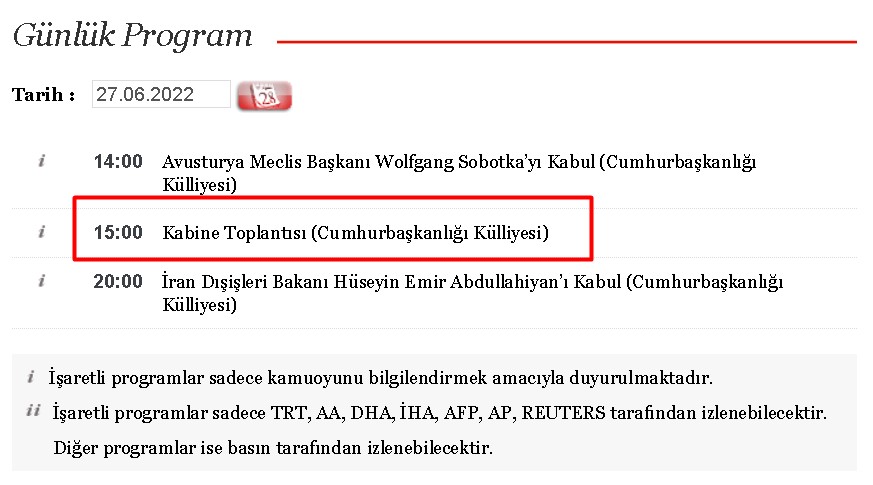 Günlük Program

Tarih : 27.06.2022 28

i 14:00 Avusturya Meclis Başkanı Wolfgang Sobotka'yı Kabul (Cumhurbaşkanlığı Külliyesi)

i 15:00 Kabine Toplantısı (Cumhurbaşkanlığı Külliyesi)

i 20:00 İran Dışişleri Bakanı Hüseyin Emir Abdullahiyan'ı Kabul (Cumhurbaşkanlığı Külliyesi)

i İşaretli programlar sadece kamuoyunu bilgilendirmek amacıyla duyurulmaktadır.

ii İşaretli programlar sadece TRT, AA, DHA, İHA, AFP, AP, REUTERS tarafından izlenebilecektir.

Diğer programlar ise basın tarafından izlenebilecektir.